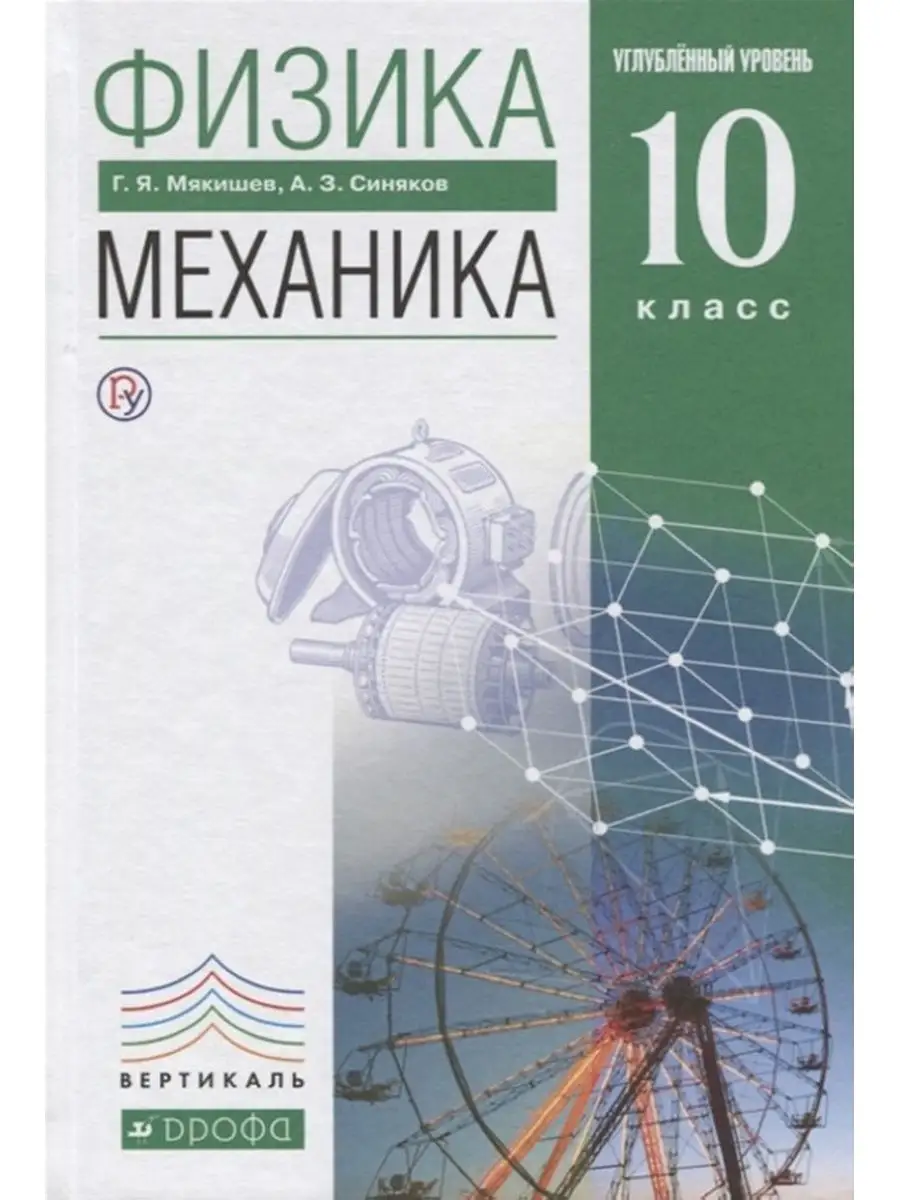 ФИЗИКА

Г. Я. Мякишев, А. З. Синяков

МЕХАНИКА

УГЛУБЛЁННЫЙ УРОВЕНЬ

10

класс

ВЕРТИКАЛЬ

ДРОФА